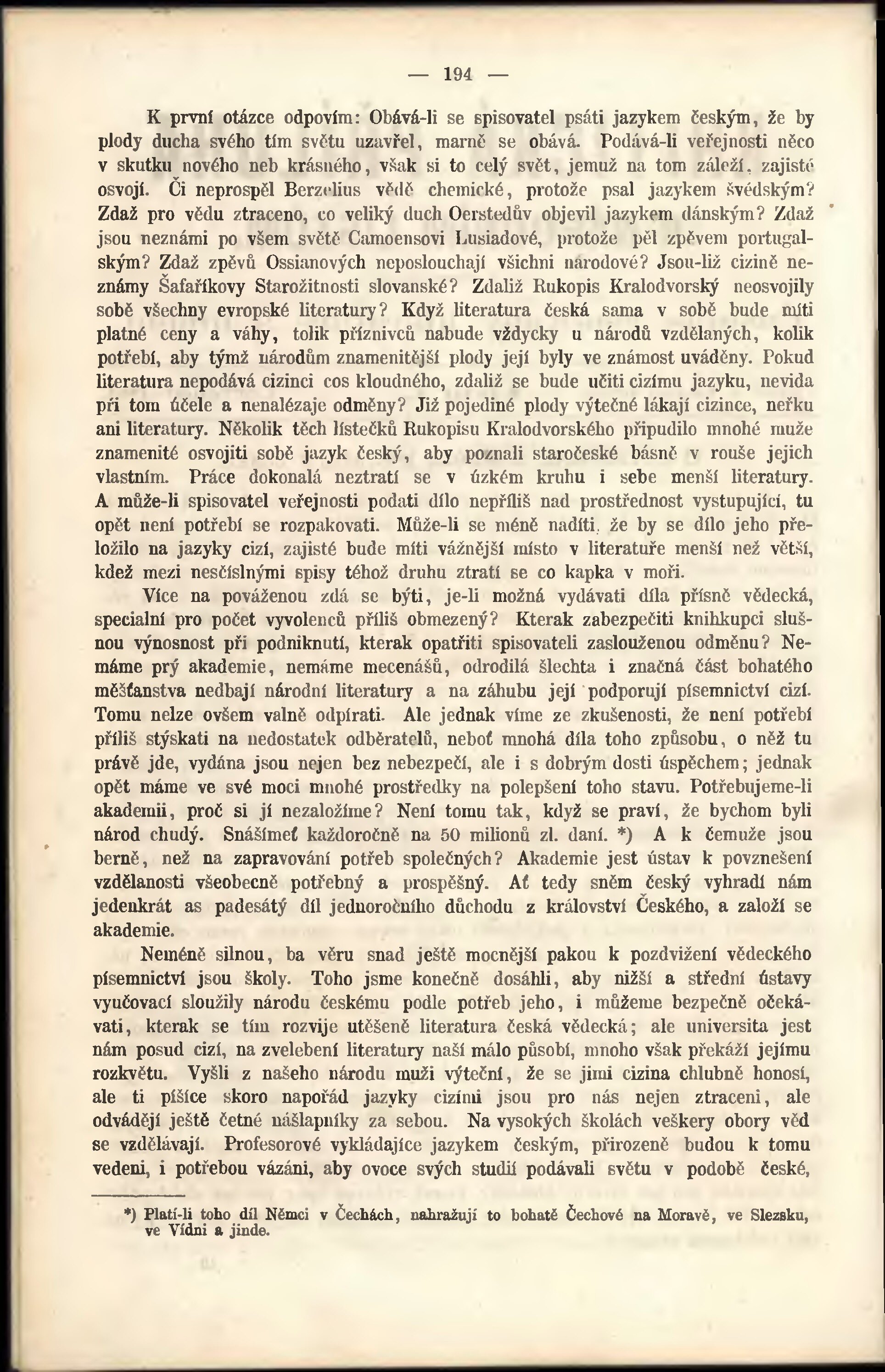 — 194 —

K první otázce odpovím: Obává-li se spisovatel psáti jazykem českým, že by plody ducha svého tím světu uzavřel, marně se obává. Podává-li veřejnosti něco v skutku nového neb krásného, však si to celý svět, jemuž na tom záleží, zajisté osvojí. Či neprospěl Berzelius vědě chemické, protože psal jazykem švédským? Zdaž pro vědu ztraceno, co veliký duch Oerstedův objevil jazykem dánským? Zdaž jsou neznámi po všem světě Camoensovi Lusiadové, protože pěl zpěvem portugalským? Zdaž zpěvů Ossianových neposlouchají všichni národové? Jsou-liž cizině neznámy Šafaříkovy Starožitnosti slovanské? Zdaliž Rukopis Kralodvorský neosvojily sobě všechny evropské literatury? Když literatura česká sama v sobě bude míti platné ceny a váhy, tolik příznivců nabude vždycky u národů vzdělaných, kolik potřebí, aby týmž národům znamenitější plody její byly ve známost uváděny. Pokud literatura nepodává cizinci cos kloudného, zdaliž se bude učiti cizímu jazyku, nevida při tom účele a nenalézaje odměny? Již pojediné plody výtečné lákají cizince, neřku ani literatury. Několik těch lístečků Rukopisu Kralodvorského připudilo mnohé muže znamenité osvojiti sobě jazyk český, aby poznali staročeské básně v rouše jejich vlastním. Práce dokonalá neztratí se v úzkém kruhu i sebe menší literatury. A může-li spisovatel veřejnosti podati dílo nepříliš nad prostřednost vystupující, tu opět není potřebí se rozpakovati. Může-li se méně nadíti, že by se dílo jeho přeložilo na jazyky cizí, zajisté bude míti vážnější místo v literatuře menší než větší, kdež mezi nesčíslnými spisy téhož druhu ztratí se co kapka v moři.

Více na pováženou zdá se býti, je-li možná vydávati díla přísně vědecká, specialní pro počet vyvolenců příliš obmezený? Kterak zabezpečiti knihkupci slušnou výnosnost při podniknutí, kterak opatřiti spisovateli zaslouženou odměnu? Nemáme prý akademie, nemáme mecenášů, odrodilá šlechta i značná část bohatého měšťanstva nedbají národní literatury a na záhubu její podporují písemnictví cizí. Tomu nelze ovšem valně odpírati. Ale jednak víme ze zkušenosti, že není potřebí příliš stýskati na nedostatek odběratelů, neboť mnohá díla toho způsobu, o něž tu právě jde, vydána jsou nejen bez nebezpečí, ale i s dobrým dosti úspěchem; jednak opět máme ve své moci mnohé prostředky na polepšení toho stavu. Potřebujeme-li akademii, proč si jí nezaložíme? Není tomu tak, když se praví, že bychom byli národ chudý. Snášímeť každoročně na 50 milionů zl. daní. *) A k čemuže jsou berně, než na zapravování potřeb společných? Akademie jest ústav k povznešení vzdělanosti všeobecně potřebný a prospěšný. Ať tedy sněm český vyhradí nám jedenkrát as padesátý díl jednoročního důchodu z království Českého, a založí se akademie.

Neméně silnou, ba věru snad ještě mocnější pakou k pozdvižení vědeckého písemnictví jsou školy. Toho jsme konečně dosáhli, aby nižší a střední ústavy vyučovací sloužily národu českému podle potřeb jeho, i můžeme bezpečně očekávati, kterak se tím rozvije utěšeně literatura česká vědecká; ale universita jest nám posud cizí, na zvelebení literatury naší málo působí, mnoho však překáží jejímu rozkvětu. Vyšli z našeho národu muži výteční, že se jimi cizina chlubně honosí, ale ti píšíce skoro napořád jazyky cizími jsou pro nás nejen ztraceni, ale odvádějí ještě četné nášlapníky za sebou. Na vysokých školách veškery obory věd se vzdělávají. Profesorové vykládajíce jazykem českým, přirozeně budou k tomu vedeni, i potřebou vázáni, aby ovoce svých studií podávali světu v podobě české,

*) Platí-li toho díl Němci v Čechách, nahražují to bohatě Čechové na Moravě, ve Slezsku, ve Vídni a jinde.